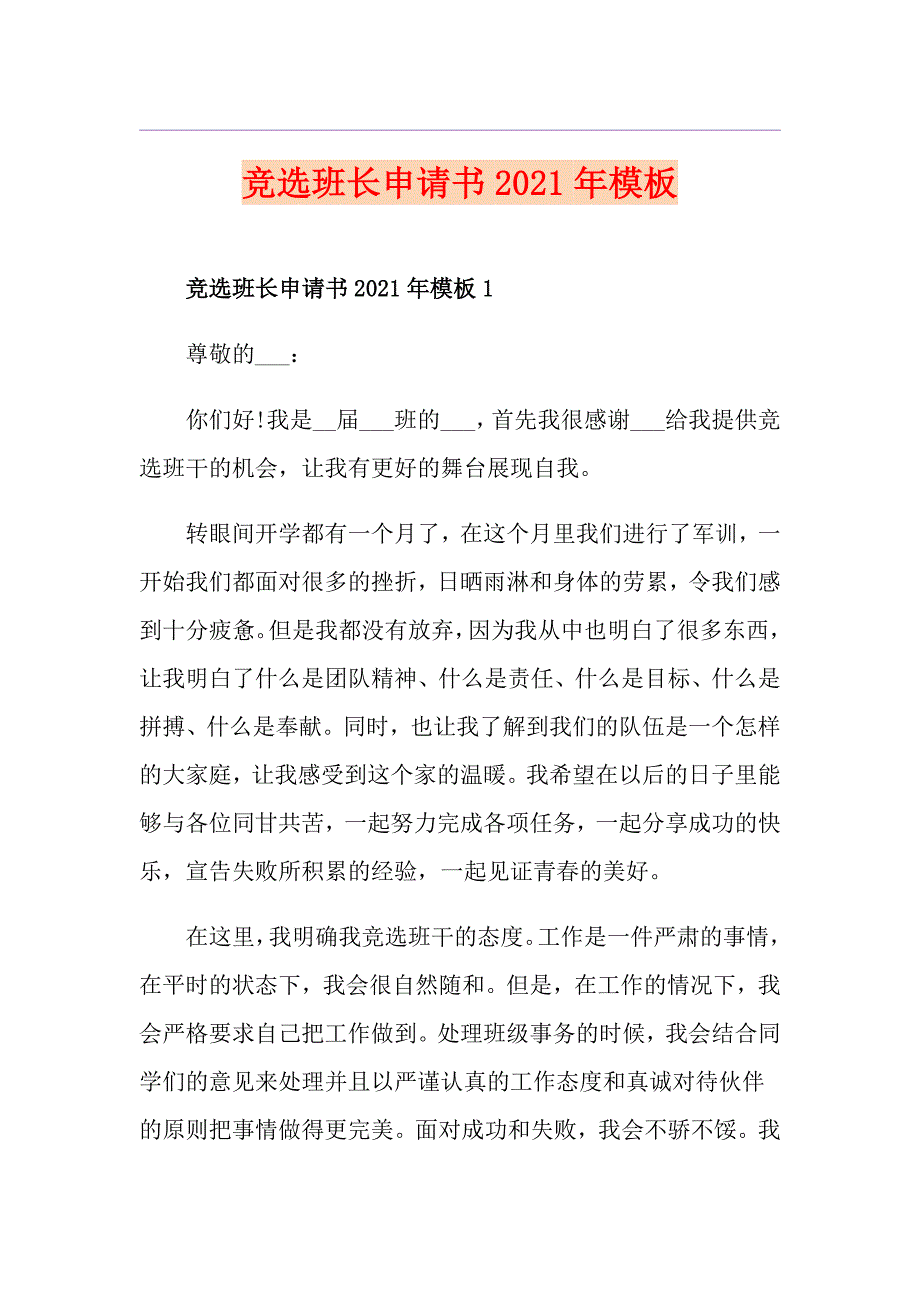 竞选班长申请书2021年模板

竞选班长申请书2021年模板1

尊敬的___：

你们好!我是__届___班的___，首先我很感谢___给我提供竞选班干的机会，让我有更好的舞台展现自我。

转眼间开学都有一个月了，在这个月里我们进行了军训，一开始我们都面对很多的挫折，日晒雨淋和身体的劳累，令我们感到十分疲惫。但是我都没有放弃，因为我从中也明白了很多东西，让我明白了什么是团队精神、什么是责任、什么是目标、什么是拼搏、什么是奉献。同时，也让我了解到我们的队伍是一个怎样的大家庭，让我感受到这个家的温暖。我希望在以后的日子里能够与各位同甘共苦，一起努力完成各项任务，一起分享成功的快乐，宣告失败所积累的经验，一起见证青春的美好。

在这里，我明确我竞选班干的态度。工作是一件严肃的事情，在平时的状态下，我会很自然随和。但是，在工作的情况下，我会严格要求自己把工作做到。处理班级事务的时候，我会结合同学们的意见来处理并且以严谨认真的工作态度和真诚对待伙伴的原则把事情做得更完美。面对成功和失败，我会不骄不馁。我